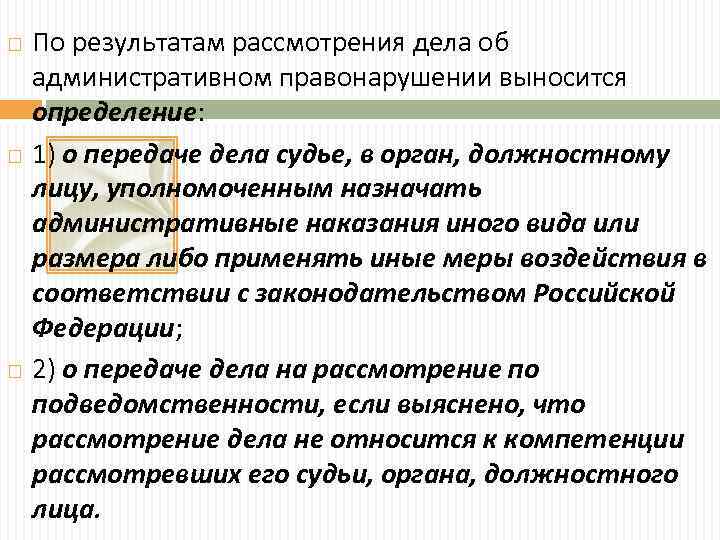 По результатам рассмотрения дела об административном правонарушении выносится определение:

1) о передаче дела судье, в орган, должностному лицу, уполномоченным назначать административные наказания иного вида или размера либо применять иные меры воздействия в соответствии с законодательством Российской Федерации;

2) о передаче дела на рассмотрение по подведомственности, если выяснено, что рассмотрение дела не относится к компетенции рассмотревших его судьи, органа, должностного лица.